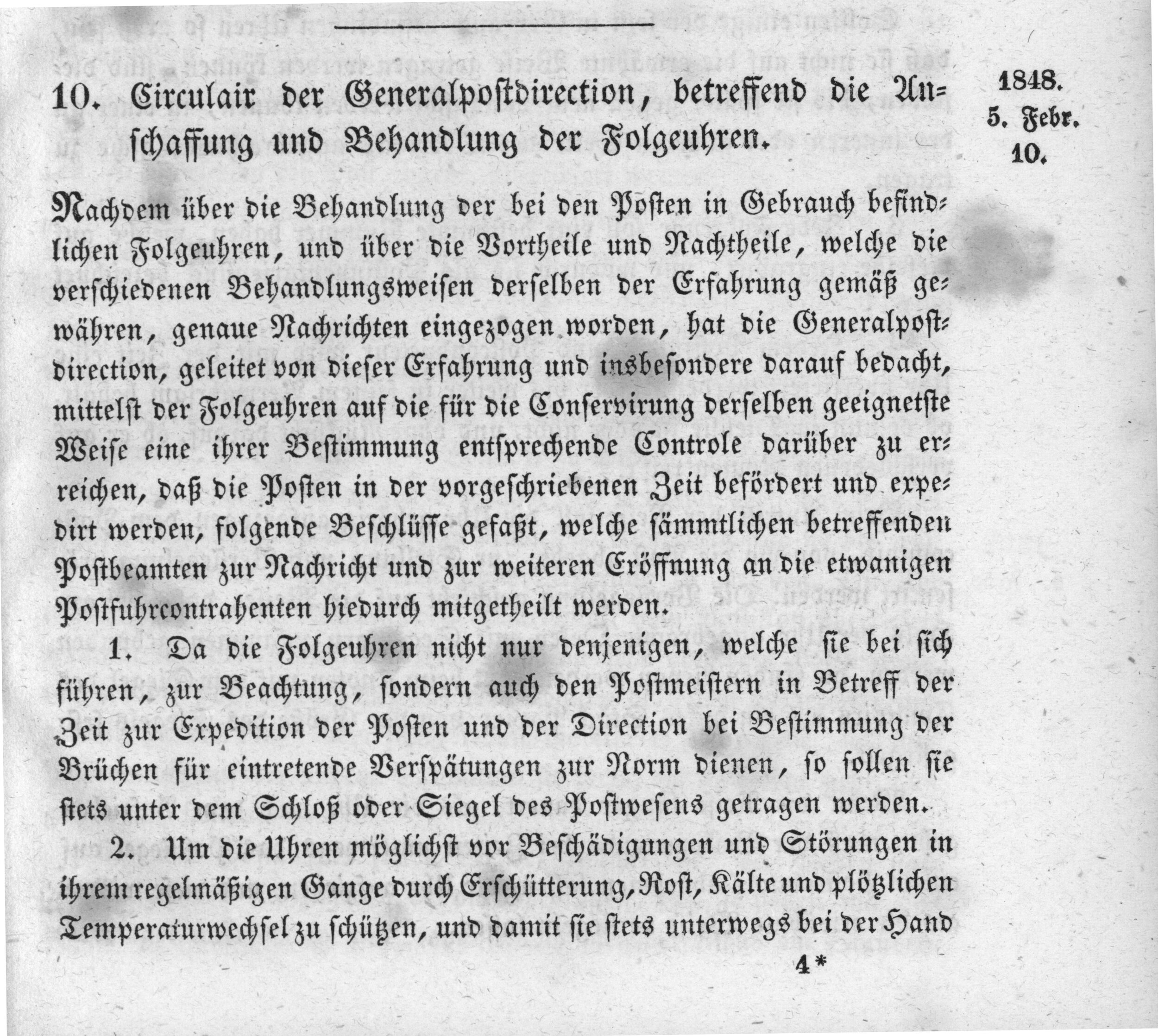 10. Circulair der Generalpostdirection, betreffend die Anschaffung und Behandlung der Folgeuhren.

1848.
5. Febr.
10.

Nachdem über die Behandlung der bei den Posten in Gebrauch befindlichen Folgeuhren, und über die Vortheile und Nachtheile, welche die verschiedenen Behandlungsweisen derselben der Erfahrung gemäß gewähren, genaue Nachrichten eingezogen worden, hat die Generalpostdirection, geleitet von dieser Erfahrung und insbesondere darauf bedacht, mittelst der Folgeuhren auf die für die Conservirung derselben geeignetste Weise eine ihrer Bestimmung entsprechende Controle darüber zu erreichen, daß die Posten in der vorgeschriebenen Zeit befördert und expedirt werden, folgende Beschlüsse gefaßt, welche sämmtlichen betreffenden Postbeamten zur Nachricht und zur weiteren Eröffnung an die etwanigen Postfuhrcontrahenten hiedurch mitgetheilt werden.

1. Da die Folgeuhren nicht nur denjenigen, welche sie bei sich führen, zur Beachtung, sondern auch den Postmeistern in Betreff der Zeit zur Expedition der Posten und der Direction bei Bestimmung der Brüchen für eintretende Verspätungen zur Norm dienen, so sollen sie stets unter dem Schloß oder Siegel des Postwesens getragen werden.

2. Um die Uhren möglichst vor Beschädigungen und Störungen in ihrem regelmäßigen Gange durch Erschütterung, Rost, Kälte und plötzlichen Temperaturwechsel zu schützen, und damit sie stets unterwegs bei der Hand

4*